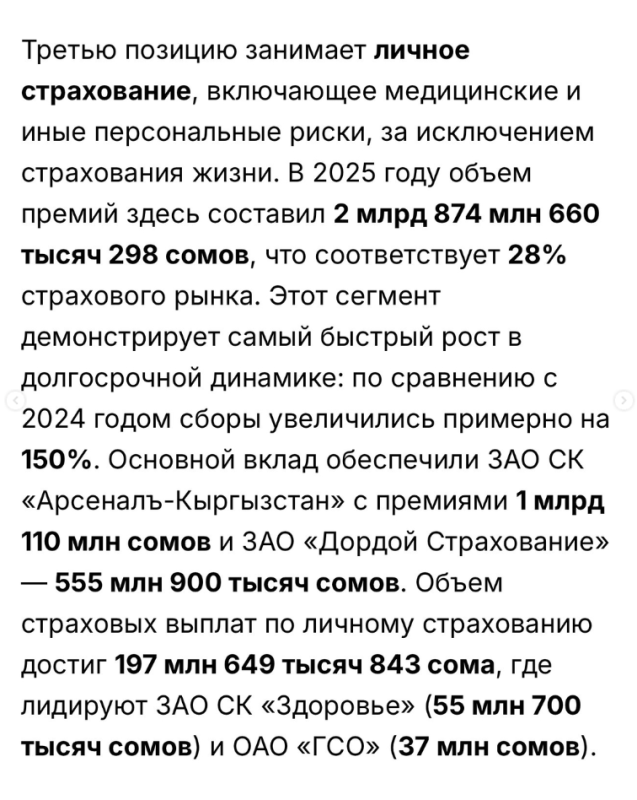 Третью позицию занимает личное страхование, включающее медицинские и иные персональные риски, за исключением страхования жизни. В 2025 году объем премий здесь составил 2 млрд 874 млн 660 тысяч 298 сомов, что соответствует 28% страхового рынка. Этот сегмент демонстрирует самый быстрый рост в долгосрочной динамике: по сравнению с 2024 годом сборы увеличились примерно на 150%. Основной вклад обеспечили ЗАО СК «Арсеналъ-Кыргызстан» с премиями 1 млрд 110 млн сомов и ЗАО «Дордой Страхование» — 555 млн 900 тысяч сомов. Объем страховых выплат по личному страхованию достиг 197 млн 649 тысяч 843 сома, где лидируют ЗАО СК «Здоровье» (55 млн 700 тысяч сомов) и ОАО «ГСО» (37 млн сомов).